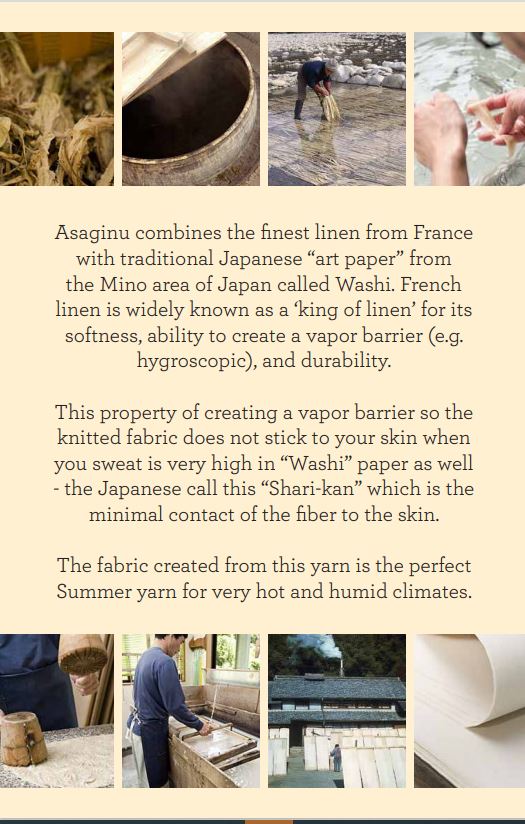 Asaginu combines the finest linen from France with traditional Japanese "art paper" from the Mino area of Japan called Washi. French linen is widely known as a 'king of linen' for its softness, ability to create a vapor barrier (e.g. hygroscopic), and durability.

This property of creating a vapor barrier so the knitted fabric does not stick to your skin when you sweat is very high in "Washi" paper as well - the Japanese call this "Shari-kan" which is the minimal contact of the fiber to the skin.

The fabric created from this yarn is the perfect Summer yarn for very hot and humid climates.